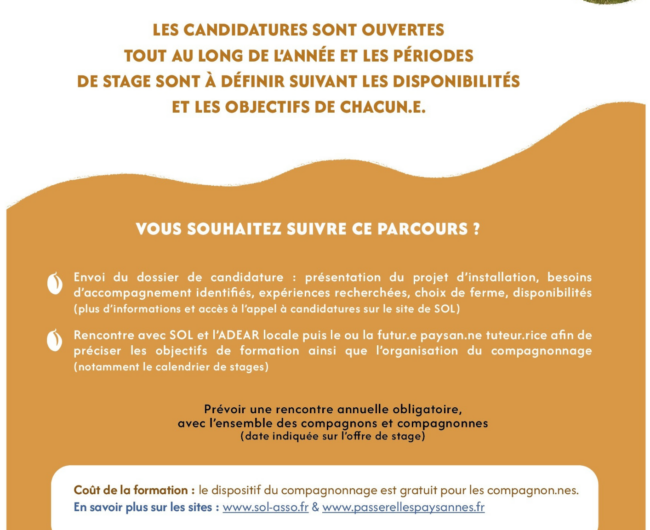 LES CANDIDATURES SONT OUVERTES TOUT AU LONG DE L'ANNÉE ET LES PÉRIODES DE STAGE SONT À DÉFINIR SUIVANT LES DISPONIBILITÉS ET LES OBJECTIFS DE CHACUN.E.

VOUS SOUHAITEZ SUIVRE CE PARCOURS ?

Envoi du dossier de candidature : présentation du projet d'installation, besoins d'accompagnement identifiés, expériences recherchées, choix de ferme, disponibilités (plus d'informations et accès à l'appel à candidatures sur le site de SOL)

Rencontre avec SOL et l'ADEAR locale puis le ou la futur.e paysan.ne tuteur.rice afin de préciser les objectifs de formation ainsi que l'organisation du compagnonnage (notamment le calendrier de stages)

Prévoir une rencontre annuelle obligatoire, avec l'ensemble des compagnons et compagnonnes (date indiquée sur l'offre de stage)

Coût de la formation : le dispositif du compagnonnage est gratuit pour les compagnon.nes.
En savoir plus sur les sites : www.sol-asso.fr & www.passerellespaysannes.fr